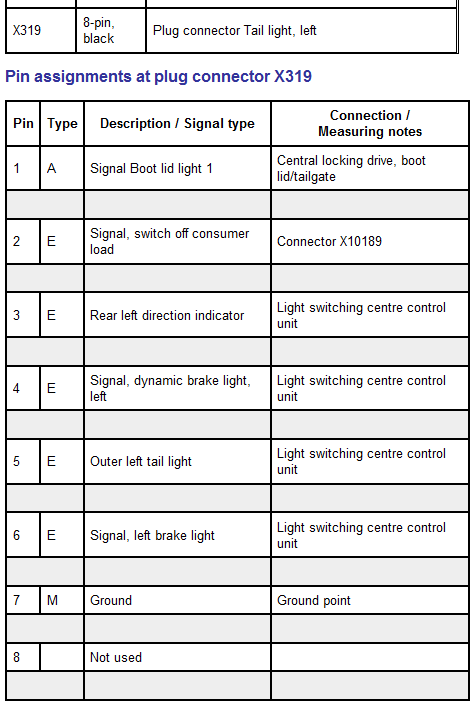 | X319 | 8-pin, black | Plug connector Tail light, left |
|---|---|---|

Pin assignments at plug connector X319

| Pin | Type | Description / Signal type | Connection / Measuring notes |
|---|---|---|---|
| 1 | A | Signal Boot lid light 1 | Central locking drive, boot lid/tailgate |
| | | | |
| 2 | E | Signal, switch off consumer load | Connector X10189 |
| | | | |
| 3 | E | Rear left direction indicator | Light switching centre control unit |
| | | | |
| 4 | E | Signal, dynamic brake light, left | Light switching centre control unit |
| | | | |
| 5 | E | Outer left tail light | Light switching centre control unit |
| | | | |
| 6 | E | Signal, left brake light | Light switching centre control unit |
| | | | |
| 7 | M | Ground | Ground point |
| | | | |
| 8 | | Not used | |
| | | | |